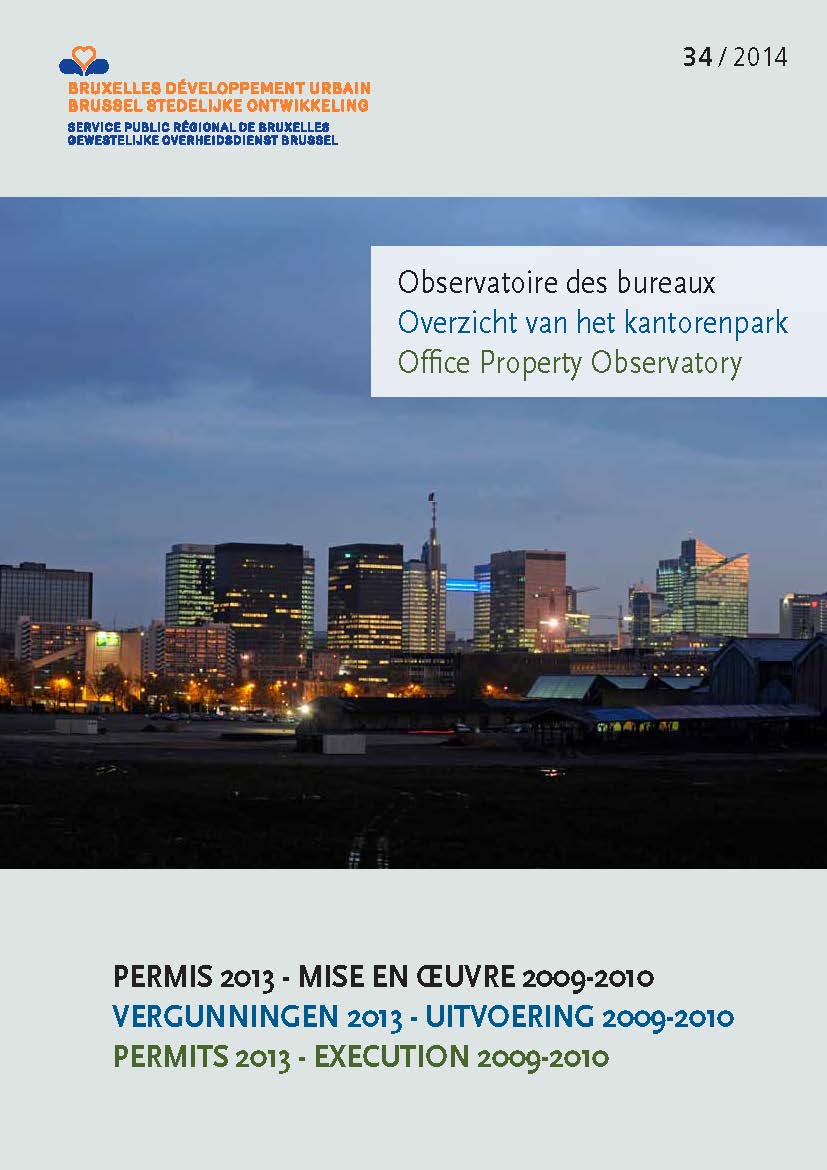 BRUXELLES DÉVELOPPEMENT URBAIN
BRUSSEL STEDELIJKE ONTWIKKELING
SERVICE PUBLIC RÉGIONAL DE BRUXELLES
GEWESTELIJKE OVERHEIDSDIENST BRUSSEL

34 / 2014

Observatoire des bureaux
Overzicht van het kantorenpark
Office Property Observatory

PERMIS 2013 - MISE EN ŒUVRE 2009-2010
VERGUNNINGEN 2013 - UITVOERING 2009-2010
PERMITS 2013 - EXECUTION 2009-2010